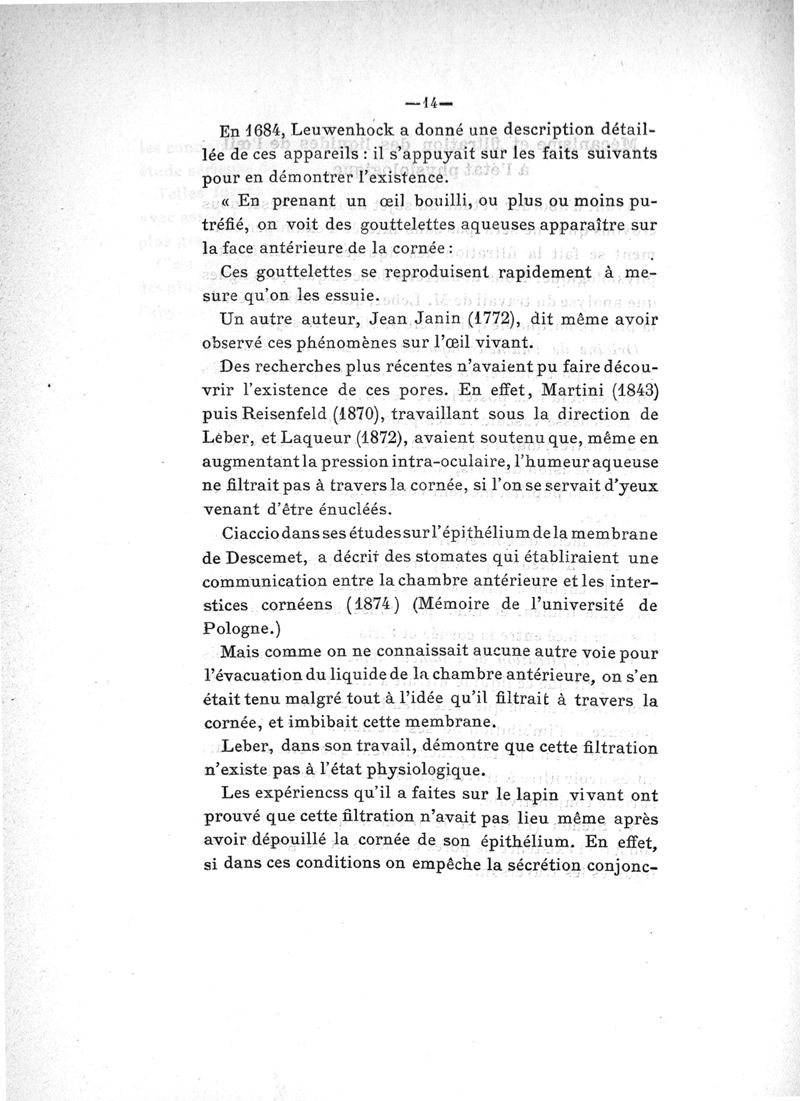 —14—

En 1684, Leuwenhock a donné une description détaillée de ces appareils : il s'appuyait sur les faits suivants pour en démontrer l'existence.

« En prenant un œil bouilli, ou plus ou moins putréfié, on voit des gouttelettes aqueuses apparaître sur la face antérieure de la cornée :

Ces gouttelettes se reproduisent rapidement à mesure qu'on les essuie.

Un autre auteur, Jean Janin (1772), dit même avoir observé ces phénomènes sur l'œil vivant.

Des recherches plus récentes n'avaient pu faire découvrir l'existence de ces pores. En effet, Martini (1843) puis Reisenfeld (1870), travaillant sous la direction de Leber, et Laqueur (1872), avaient soutenu que, même en augmentant la pression intra-oculaire, l'humeur aqueuse ne filtrait pas à travers la cornée, si l'on se servait d'yeux venant d'être énucléés.

Ciaccio dans ses études sur l'épithélium de la membrane de Descemet, a décrit des stomates qui établiraient une communication entre la chambre antérieure et les interstices cornéens (1874) (Mémoire de l'université de Pologne.)

Mais comme on ne connaissait aucune autre voie pour l'évacuation du liquide de la chambre antérieure, on s'en était tenu malgré tout à l'idée qu'il filtrait à travers la cornée, et imbibait cette membrane.

Leber, dans son travail, démontre que cette filtration n'existe pas à l'état physiologique.

Les expériencss qu'il a faites sur le lapin vivant ont prouvé que cette filtration n'avait pas lieu même après avoir dépouillé la cornée de son épithélium. En effet, si dans ces conditions on empêche la sécrétion conjonc-